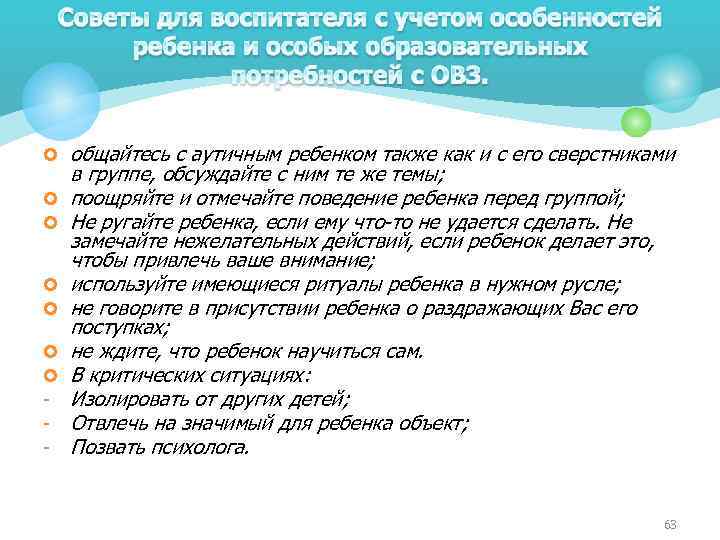 Советы для воспитателя с учетом особенностей ребенка и особых образовательных потребностей с ОВЗ.

общайтесь с аутичным ребенком также как и с его сверстниками в группе, обсуждайте с ним те же темы;

поощряйте и отмечайте поведение ребенка перед группой;

Не ругайте ребенка, если ему что-то не удается сделать. Не замечайте нежелательных действий, если ребенок делает это, чтобы привлечь ваше внимание;

используйте имеющиеся ритуалы ребенка в нужном русле;

не говорите в присутствии ребенка о раздражающих Вас его поступках;

не ждите, что ребенок научиться сам.

В критических ситуациях:

- Изолировать от других детей;

- Отвлечь на значимый для ребенка объект;

- Позвать психолога.

63